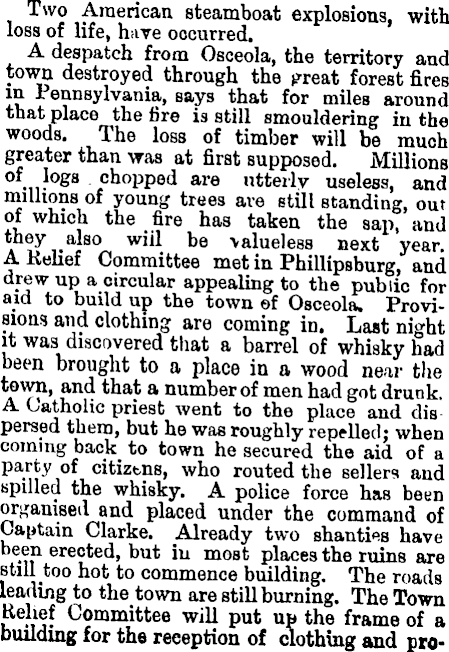 Two American steamboat explosions, with loss of life, have occurred.

A despatch from Osceola, the territory and town destroyed through the great forest fires in Pennsylvania, says that for miles around that place the fire is still smouldering in the woods. The loss of timber will be much greater than was at first supposed. Millions of logs chopped are utterly useless, and millions of young trees are still standing, out of which the fire has taken the sap, and they also will be valueless next year. A Relief Committee met in Phillipsburg, and drew up a circular appealing to the public for aid to build up the town of Osceola. Provisions and clothing are coming in. Last night it was discovered that a barrel of whisky had been brought to a place in a wood near the town, and that a number of men had got drunk. A Catholic priest went to the place and dispersed them, but he was roughly repelled; when coming back to town he secured the aid of a party of citizens, who routed the sellers and spilled the whisky. A police force has been organised and placed under the command of Captain Clarke. Already two shanties have been erected, but in most places the ruins are still too hot to commence building. The roads leading to the town are still burning. The Town Relief Committee will put up the frame of a building for the reception of clothing and pro-